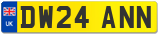 UK
DW24 ANN